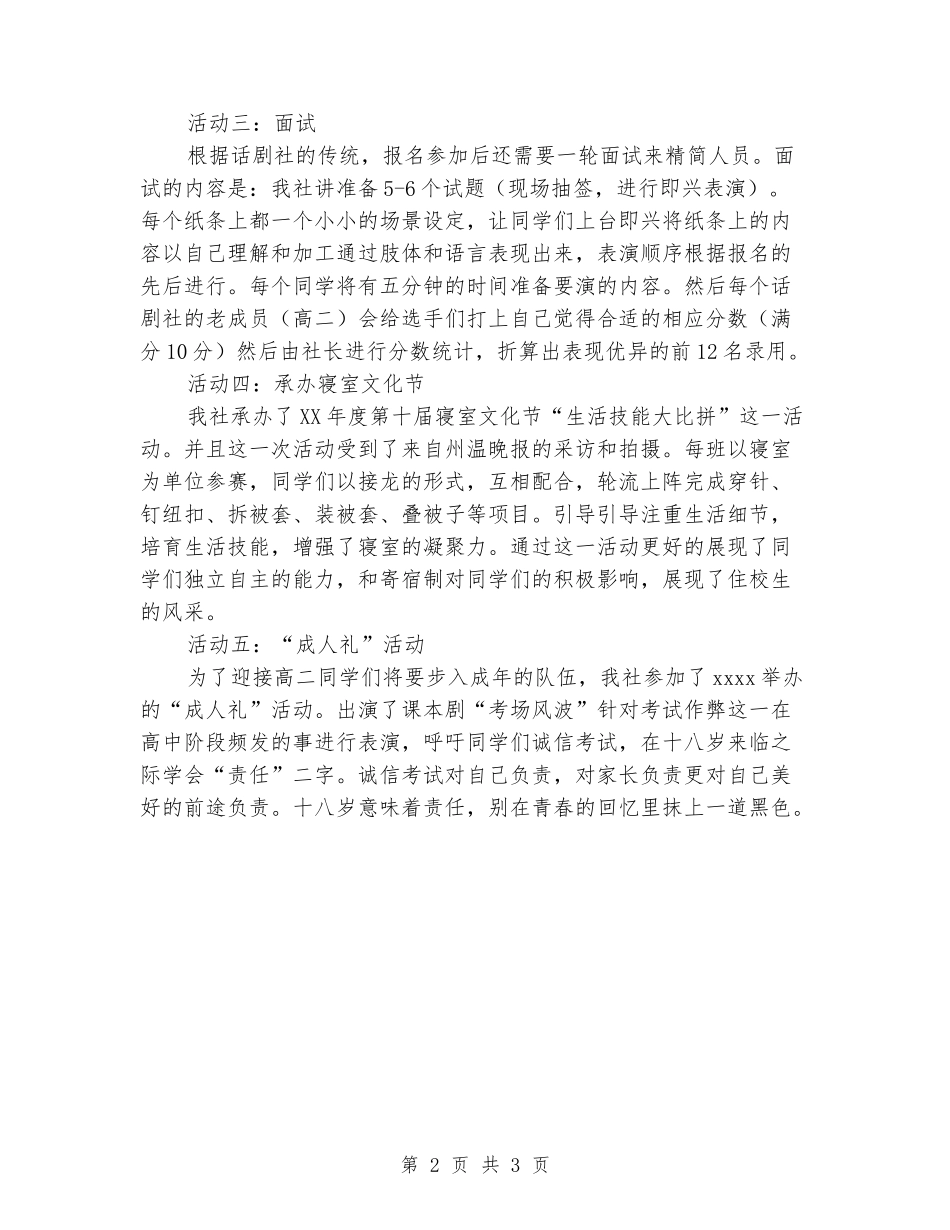 活动三：面试

根据话剧社的传统，报名参加后还需要一轮面试来精简人员。面试的内容是：我社讲准备5-6个试题（现场抽签，进行即兴表演）。每个纸条上都一个小小的场景设定，让同学们上台即兴将纸条上的内容以自己理解和加工通过肢体和语言表现出来，表演顺序根据报名的先后进行。每个同学将有五分钟的时间准备要演的内容。然后每个话剧社的老成员（高二）会给选手们打上自己觉得合适的相应分数（满分10分）然后由社长进行分数统计，折算出表现优异的前12名录用。

活动四：承办寝室文化节

我社承办了XX年度第十届寝室文化节“生活技能大比拼”这一活动。并且这一次活动受到了来自州温晚报的采访和拍摄。每班以寝室为单位参赛，同学们以接龙的形式，互相配合，轮流上阵完成穿针、钉纽扣、拆被套、装被套、叠被子等项目。引导引导注重生活细节，培育生活技能，增强了寝室的凝聚力。通过这一活动更好的展现了同学们独立自主的能力，和寄宿制对同学们的积极影响，展现了住校生的风采。

活动五：“成人礼”活动

为了迎接高二同学们将要步入成年的队伍，我社参加了xxxx举办的“成人礼”活动。出演了课本剧“考场风波”针对考试作弊这一在高中阶段频发的事进行表演，呼吁同学们诚信考试，在十八岁来临之际学会“责任”二字。诚信考试对自己负责，对家长负责更对自己美好的前途负责。十八岁意味着责任，别在青春的回忆里抹上一道黑色。

第 2 页 共 3 页